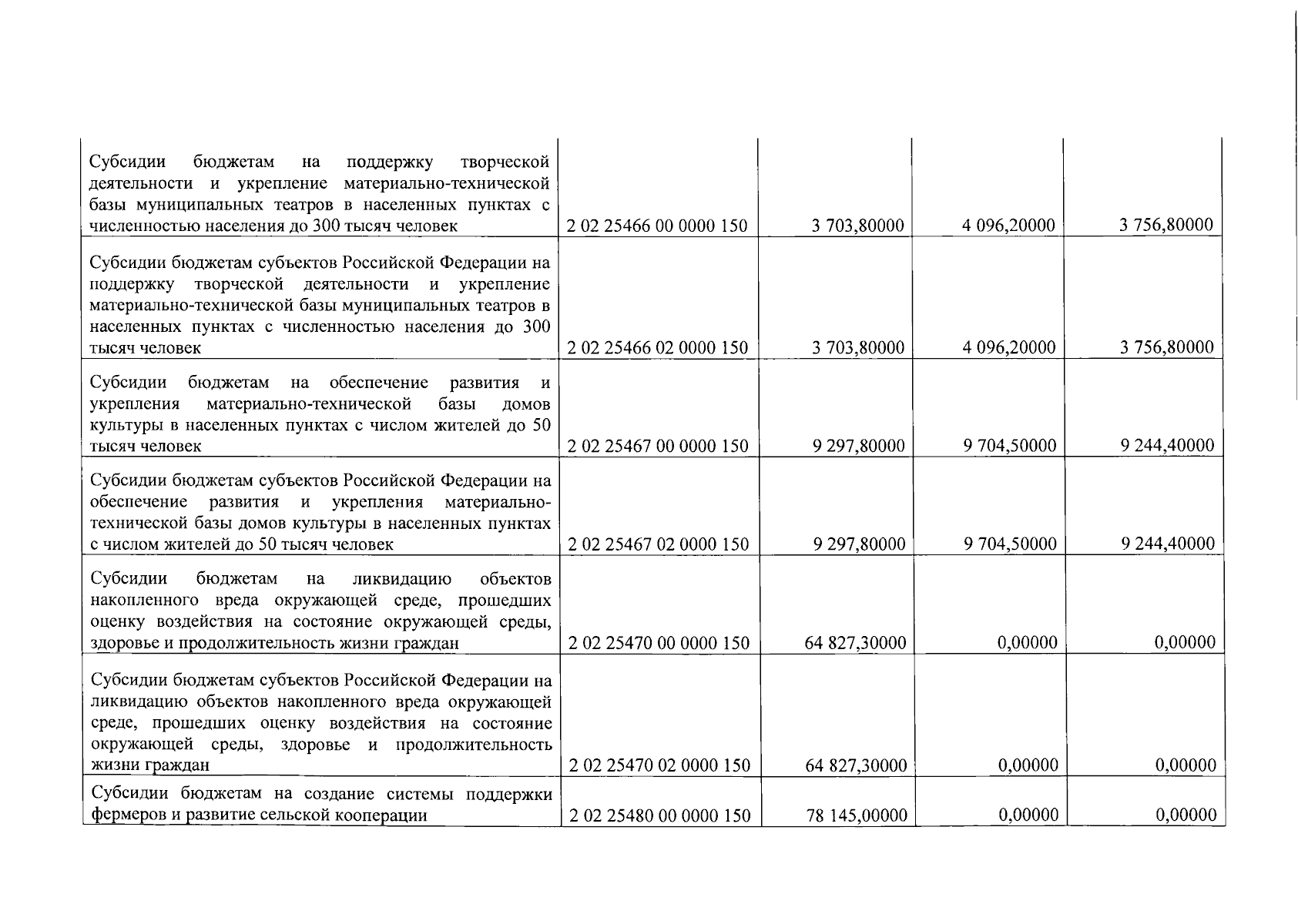 | | | | | |
|---|---|---|---|---|
| Субсидии бюджетам на поддержку творческой деятельности и укрепление материально-технической базы муниципальных театров в населенных пунктах с численностью населения до 300 тысяч человек | 2 02 25466 00 0000 150 | 3 703,80000 | 4 096,20000 | 3 756,80000 |
| Субсидии бюджетам субъектов Российской Федерации на поддержку творческой деятельности и укрепление материально-технической базы муниципальных театров в населенных пунктах с численностью населения до 300 тысяч человек | 2 02 25466 02 0000 150 | 3 703,80000 | 4 096,20000 | 3 756,80000 |
| Субсидии бюджетам на обеспечение развития и укрепления материально-технической базы домов культуры в населенных пунктах с числом жителей до 50 тысяч человек | 2 02 25467 00 0000 150 | 9 297,80000 | 9 704,50000 | 9 244,40000 |
| Субсидии бюджетам субъектов Российской Федерации на обеспечение развития и укрепления материально-технической базы домов культуры в населенных пунктах с числом жителей до 50 тысяч человек | 2 02 25467 02 0000 150 | 9 297,80000 | 9 704,50000 | 9 244,40000 |
| Субсидии бюджетам на ликвидацию объектов накопленного вреда окружающей среде, прошедших оценку воздействия на состояние окружающей среды, здоровье и продолжительность жизни граждан | 2 02 25470 00 0000 150 | 64 827,30000 | 0,00000 | 0,00000 |
| Субсидии бюджетам субъектов Российской Федерации на ликвидацию объектов накопленного вреда окружающей среде, прошедших оценку воздействия на состояние окружающей среды, здоровье и продолжительность жизни граждан | 2 02 25470 02 0000 150 | 64 827,30000 | 0,00000 | 0,00000 |
| Субсидии бюджетам на создание системы поддержки фермеров и развитие сельской кооперации | 2 02 25480 00 0000 150 | 78 145,00000 | 0,00000 | 0,00000 |